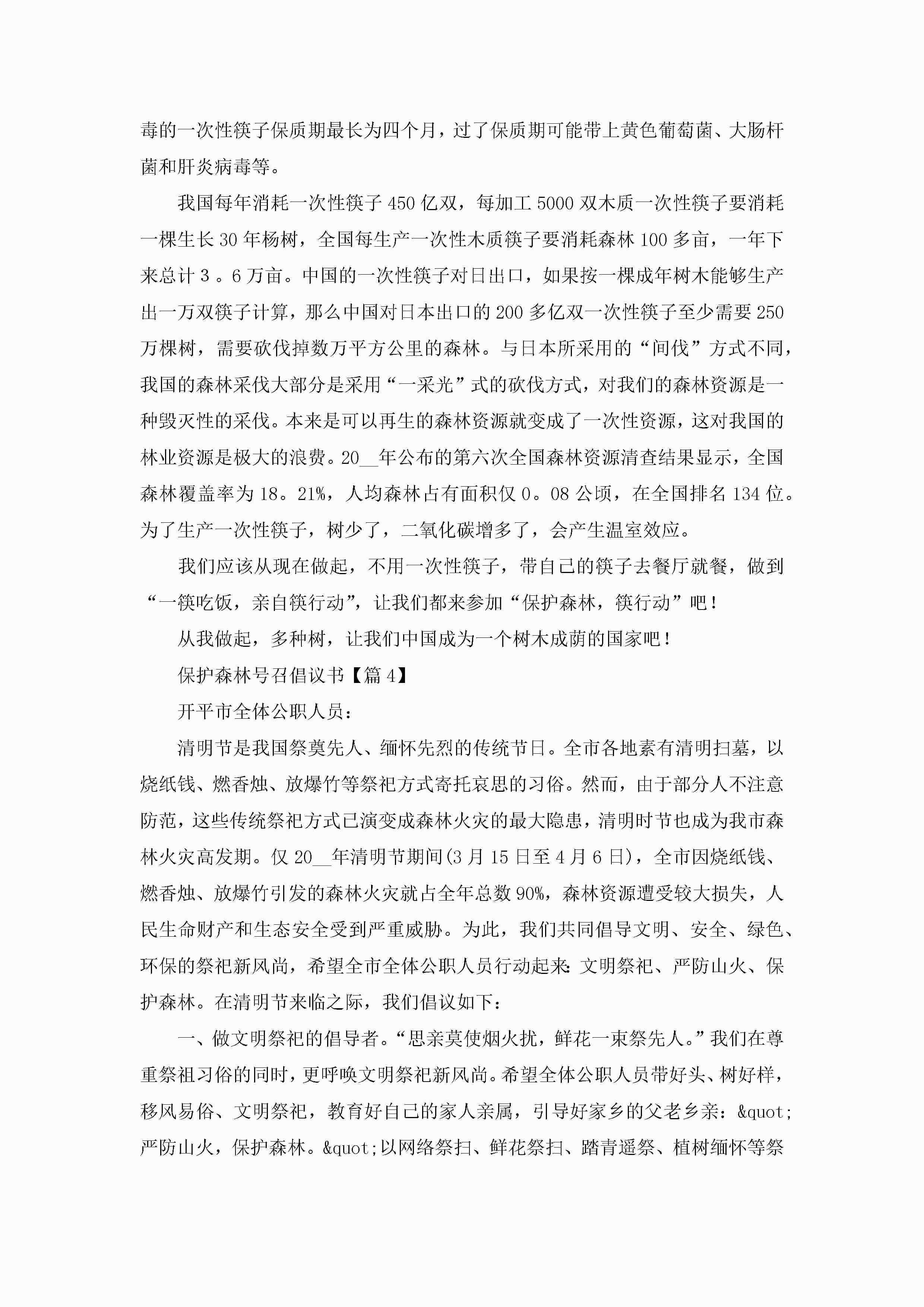 毒的一次性筷子保质期最长为四个月，过了保质期可能带上黄色葡萄菌、大肠杆菌和肝炎病毒等。

我国每年消耗一次性筷子450亿双，每加工5000双木质一次性筷子要消耗一棵生长30年杨树，全国每生产一次性木质筷子要消耗森林100多亩，一年下来总计3。6万亩。中国的一次性筷子对日出口，如果按一棵成年树木能够生产出一万双筷子计算，那么中国对日本出口的200多亿双一次性筷子至少需要250万棵树，需要砍伐掉数万平方公里的森林。与日本所采用的“间伐”方式不同，我国的森林采伐大部分是采用“一采光”式的砍伐方式，对我们的森林资源是一种毁灭性的采伐。本来是可以再生的森林资源就变成了一次性资源，这对我国的林业资源是极大的浪费。20____年公布的第六次全国森林资源清查结果显示，全国森林覆盖率为18。21%，人均森林占有面积仅0。08公顷，在全国排名134位。为了生产一次性筷子，树少了，二氧化碳增多了，会产生温室效应。

我们应该从现在做起，不用一次性筷子，带自己的筷子去餐厅就餐，做到“一筷吃饭，亲自筷行动”，让我们都来参加“保护森林，筷行动”吧！

从我做起，多种树，让我们中国成为一个树木成荫的国家吧！

保护森林号召倡议书【篇4】

开平市全体公职人员：

清明节是我国祭奠先人、缅怀先烈的传统节日。全市各地素有清明扫墓，以烧纸钱、燃香烛、放爆竹等祭祀方式寄托哀思的习俗。然而，由于部分人不注意防范，这些传统祭祀方式已演变成森林火灾的最大隐患，清明时节也成为我市森林火灾高发期。仅20____年清明节期间(3月15日至4月6日)，全市因烧纸钱、燃香烛、放爆竹引发的森林火灾就占全年总数90%，森林资源遭受较大损失，人民生命财产和生态安全受到严重威胁。为此，我们共同倡导文明、安全、绿色、环保的祭祀新风尚，希望全市全体公职人员行动起来:文明祭祀、严防山火、保护森林。在清明节来临之际，我们倡议如下：

一、做文明祭祀的倡导者。“思亲莫使烟火扰，鲜花一束祭先人。”我们在尊重祭祖习俗的同时，更呼唤文明祭祀新风尚。希望全体公职人员带好头、树好样，移风易俗、文明祭祀，教育好自己的家人亲属，引导好家乡的父老乡亲：&quot;严防山火，保护森林。&quot;以网络祭扫、鲜花祭扫、踏青遥祭、植树缅怀等祭